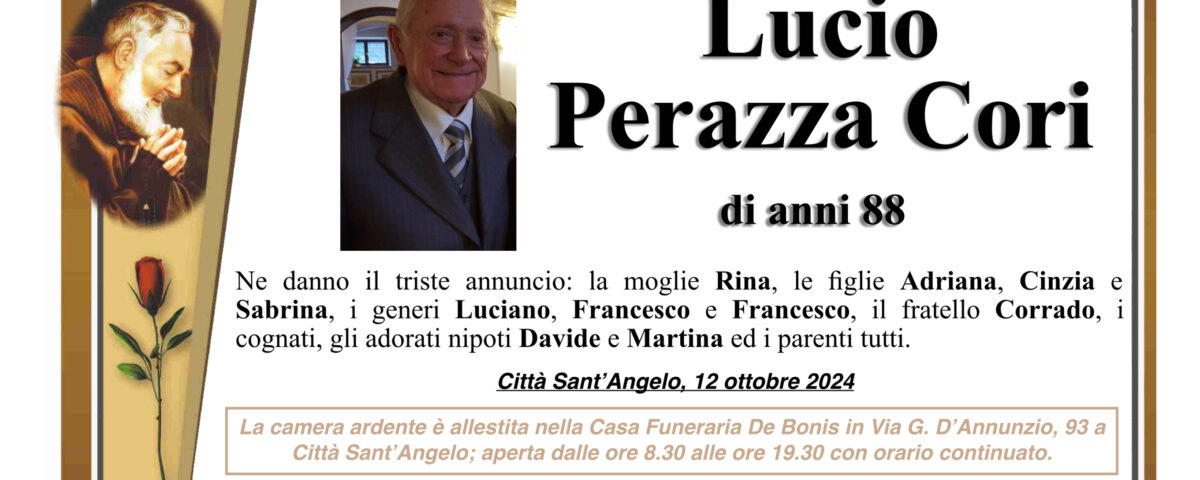 Lucio
Perazza Cori

di anni 88

Ne danno il triste annuncio: la moglie Rina, le figlie Adriana, Cinzia e Sabrina, i generi Luciano, Francesco e Francesco, il fratello Corrado, i cognati, gli adorati nipoti Davide e Martina ed i parenti tutti.

Città Sant'Angelo, 12 ottobre 2024

La camera ardente è allestita nella Casa Funeraria De Bonis in Via G. D'Annunzio, 93 a Città Sant'Angelo; aperta dalle ore 8.30 alle ore 19.30 con orario continuato.